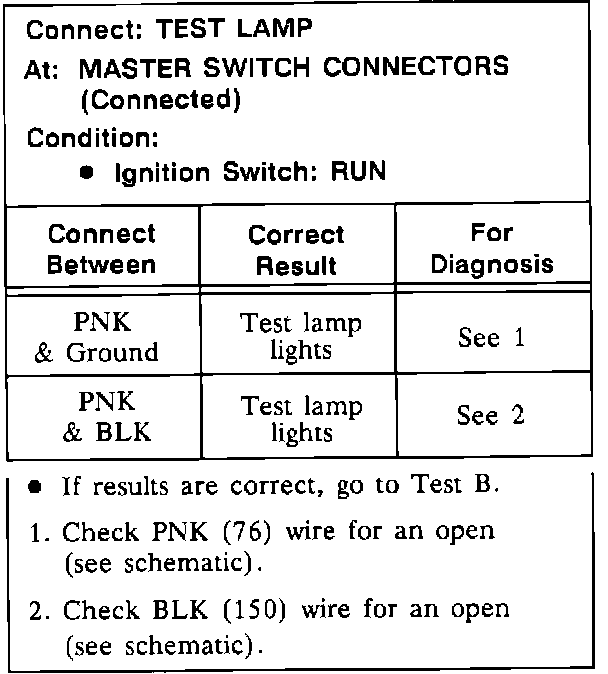 Connect: TEST LAMP

At: MASTER SWITCH CONNECTORS (Connected)

Condition:

• Ignition Switch: RUN

| Connect Between | Correct Result | For Diagnosis |
|---|---|---|
| PNK & Ground | Test lamp lights | See 1 |
| PNK & BLK | Test lamp lights | See 2 |

• If results are correct, go to Test B.

1. Check PNK (76) wire for an open (see schematic).

2. Check BLK (150) wire for an open (see schematic).